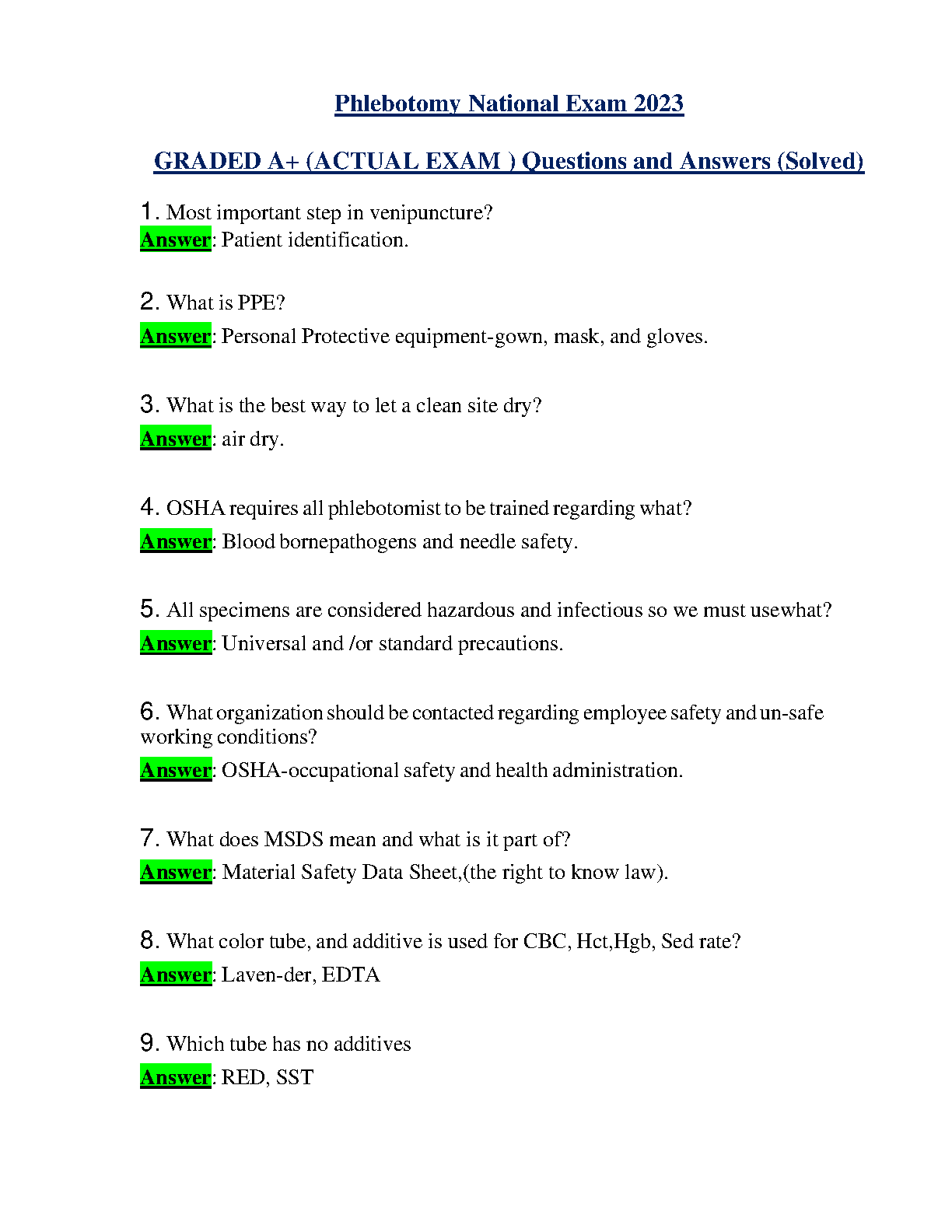 Phlebotomy National Exam 2023

GRADED A+ (ACTUAL EXAM ) Questions and Answers (Solved)

1. Most important step in venipuncture?
Answer: Patient identification.

2. What is PPE?
Answer: Personal Protective equipment-gown, mask, and gloves.

3. What is the best way to let a clean site dry?
Answer: air dry.

4. OSHA requires all phlebotomist to be trained regarding what?
Answer: Blood bornepathogens and needle safety.

5. All specimens are considered hazardous and infectious so we must usewhat?
Answer: Universal and /or standard precautions.

6. What organization should be contacted regarding employee safety and un-safe working conditions?
Answer: OSHA-occupational safety and health administration.

7. What does MSDS mean and what is it part of?
Answer: Material Safety Data Sheet,(the right to know law).

8. What color tube, and additive is used for CBC, Hct,Hgb, Sed rate?
Answer: Laven-der, EDTA

9. Which tube has no additives
Answer: RED, SST